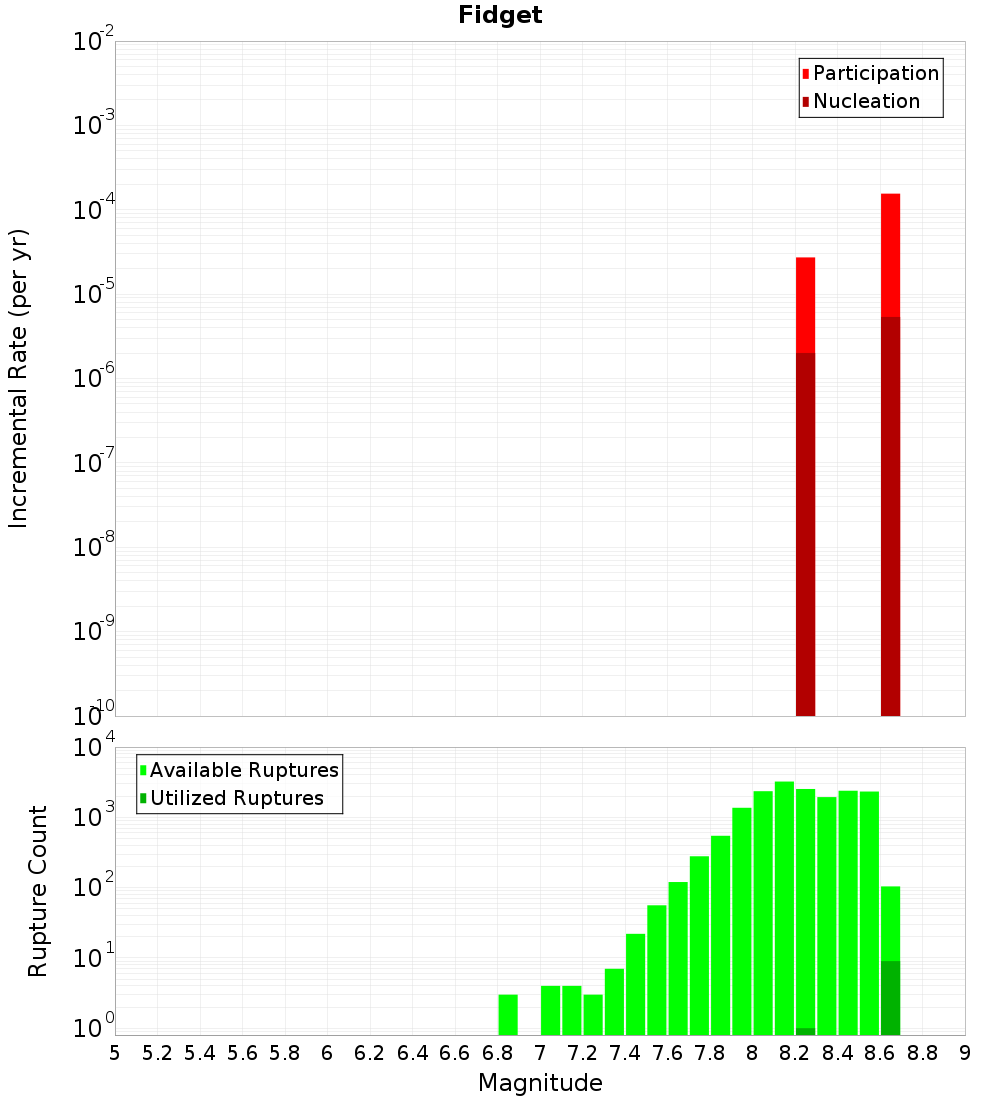 Fidget

Participation
Nucleation

Incremental Rate (per yr)

$10^{-2}$
$10^{-3}$
$10^{-4}$
$10^{-5}$
$10^{-6}$
$10^{-7}$
$10^{-8}$
$10^{-9}$
$10^{-10}$

Available Ruptures
Utilized Ruptures

Rupture Count

$10^{4}$
$10^{3}$
$10^{2}$
$10^{1}$
$10^{0}$

5 5.2 5.4 5.6 5.8 6 6.2 6.4 6.6 6.8 7 7.2 7.4 7.6 7.8 8 8.2 8.4 8.6 8.8 9

Magnitude